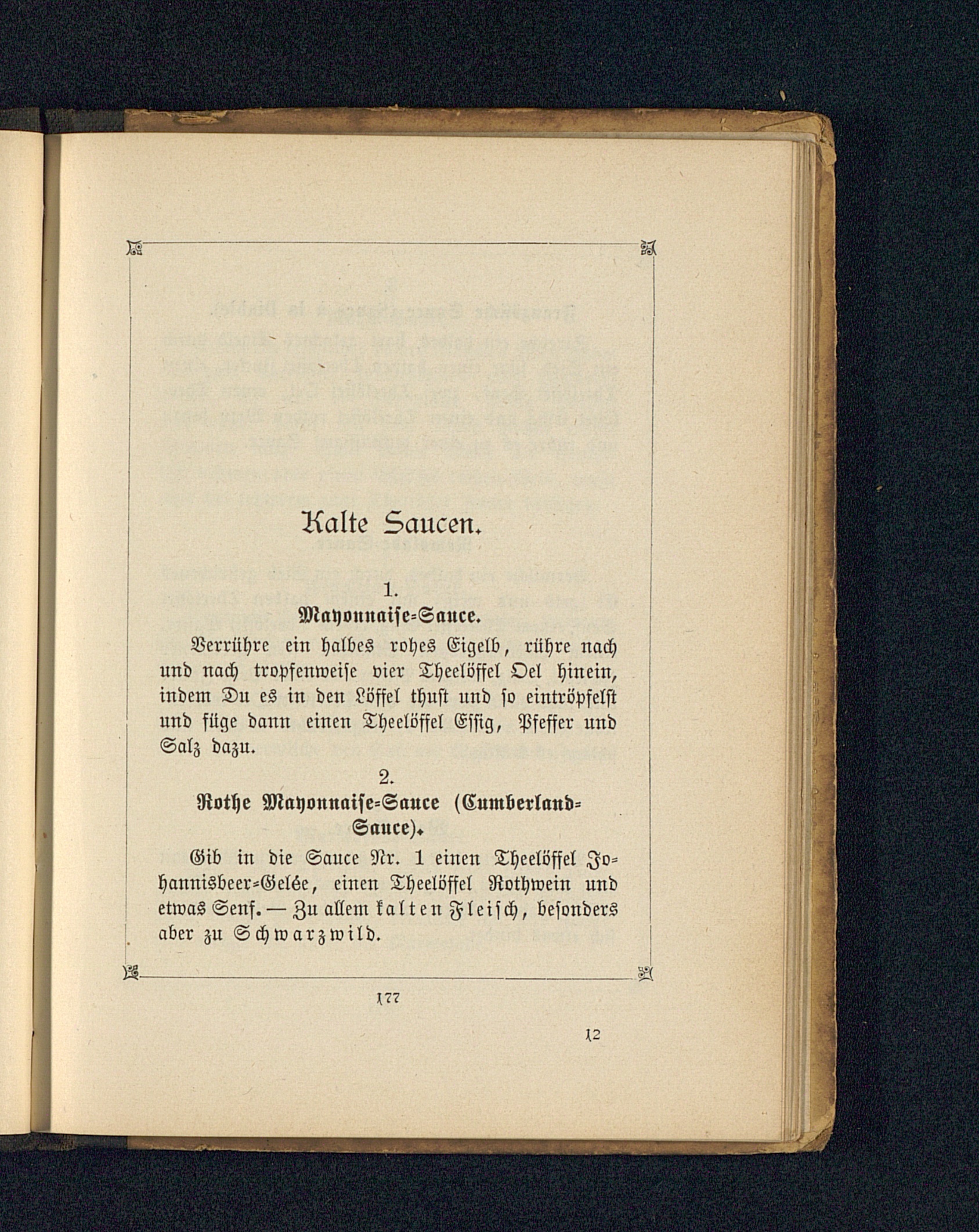 Kalte Saucen.

1.
Mayonnaise-Sauce.

Verrühre ein halbes rohes Eigelb, rühre nach und nach tropfenweise vier Theelöffel Oel hinein, indem Du es in den Löffel thust und so eintröpfelst und füge dann einen Theelöffel Essig, Pfeffer und Salz dazu.

2.
Rothe Mayonnaise-Sauce (Cumberland-Sauce).

Gib in die Sauce Nr. 1 einen Theelöffel Johannisbeer-Gelée, einen Theelöffel Rothwein und etwas Senf. — Zu allem kalten Fleisch, besonders aber zu Schwarzwild.

177

12